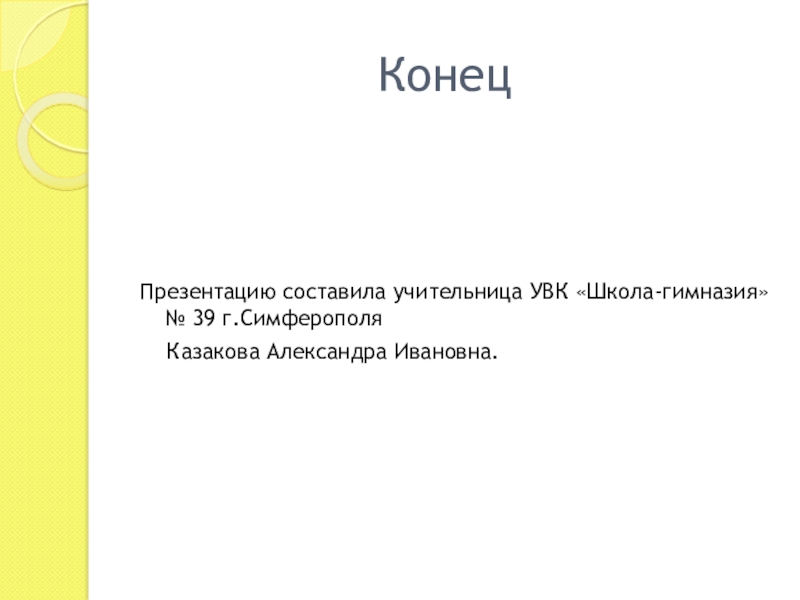 Конец

Презентацию составила учительница УВК «Школа-гимназия» № 39 г.Симферополя

Казакова Александра Ивановна.